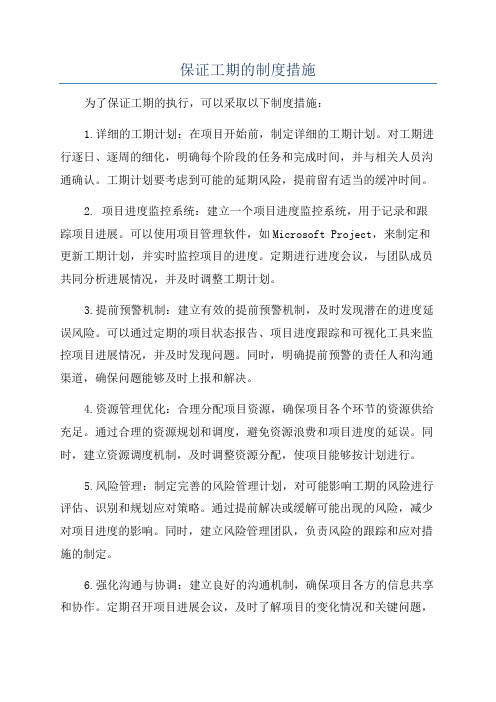 保证工期的制度措施

为了保证工期的执行，可以采取以下制度措施：

1.详细的工期计划：在项目开始前，制定详细的工期计划。对工期进行逐日、逐周的细化，明确每个阶段的任务和完成时间，并与相关人员沟通确认。工期计划要考虑到可能的延期风险，提前留有适当的缓冲时间。

2. 项目进度监控系统：建立一个项目进度监控系统，用于记录和跟踪项目进展。可以使用项目管理软件，如Microsoft Project，来制定和更新工期计划，并实时监控项目的进度。定期进行进度会议，与团队成员共同分析进展情况，并及时调整工期计划。

3.提前预警机制：建立有效的提前预警机制，及时发现潜在的进度延误风险。可以通过定期的项目状态报告、项目进度跟踪和可视化工具来监控项目进展情况，并及时发现问题。同时，明确提前预警的责任人和沟通渠道，确保问题能够及时上报和解决。

4.资源管理优化：合理分配项目资源，确保项目各个环节的资源供给充足。通过合理的资源规划和调度，避免资源浪费和项目进度的延误。同时，建立资源调度机制，及时调整资源分配，使项目能够按计划进行。

5.风险管理：制定完善的风险管理计划，对可能影响工期的风险进行评估、识别和规划应对策略。通过提前解决或缓解可能出现的风险，减少对项目进度的影响。同时，建立风险管理团队，负责风险的跟踪和应对措施的制定。

6.强化沟通与协调：建立良好的沟通机制，确保项目各方的信息共享和协作。定期召开项目进展会议，及时了解项目的变化情况和关键问题，